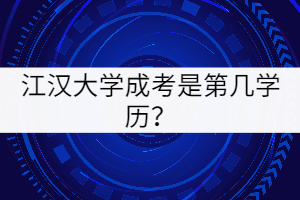 江汉大学成考是第几学历？